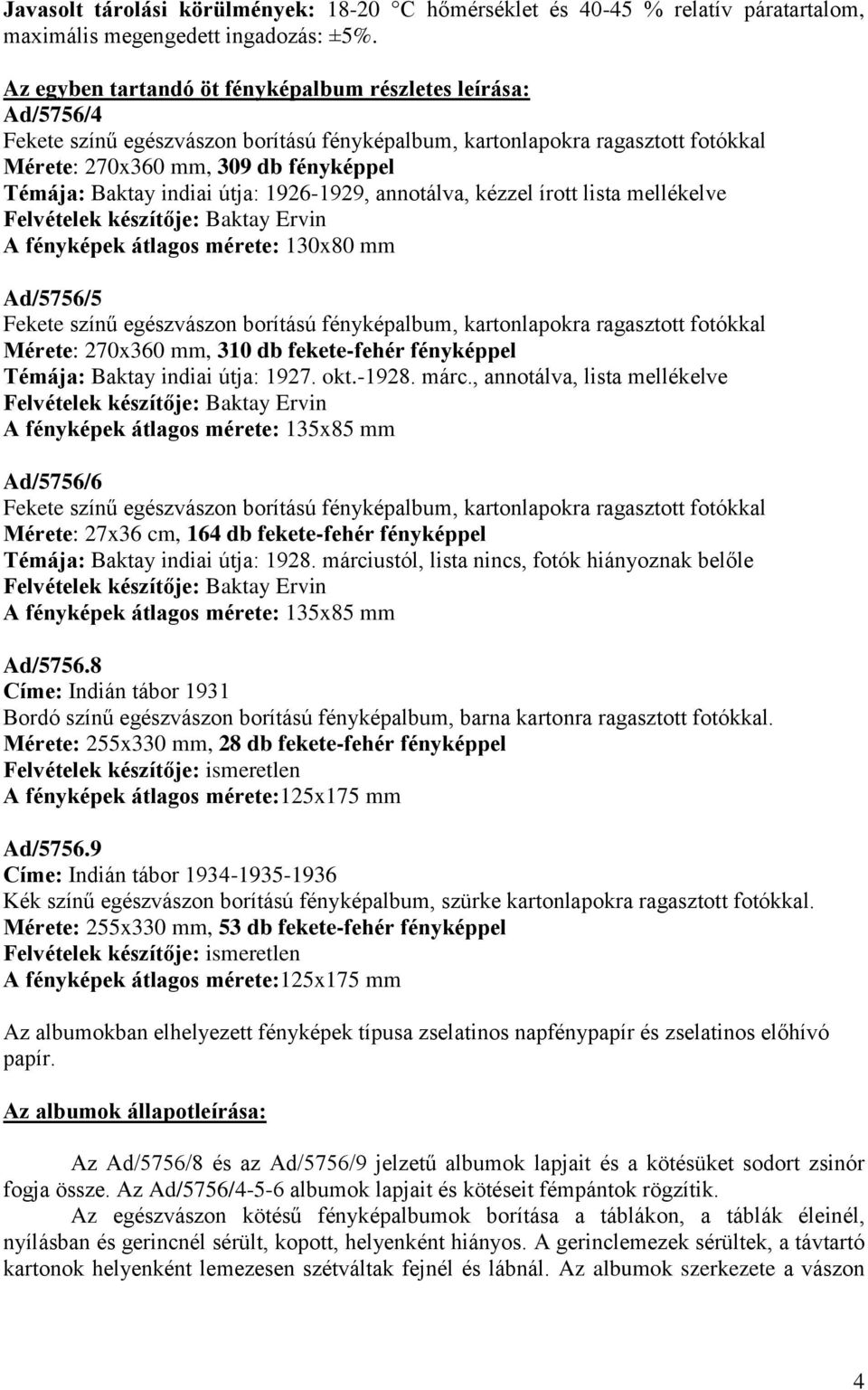 Javasolt tárolási körülmények: 18-20 °C hőmérséklet és 40-45 % relatív páratartalom, maximális megengedett ingadozás: ±5%.

Az egyben tartandó öt fényképalbum részletes leírása:
Ad/5756/4
Fekete színű egészvászon borítású fényképalbum, kartonlapokra ragasztott fotókkal
Mérete: 270x360 mm, 309 db fényképpel
Témája: Baktay indiai útja: 1926-1929, annotálva, kézzel írott lista mellékelve
Felvételek készítője: Baktay Ervin
A fényképek átlagos mérete: 130x80 mm

Ad/5756/5
Fekete színű egészvászon borítású fényképalbum, kartonlapokra ragasztott fotókkal
Mérete: 270x360 mm, 310 db fekete-fehér fényképpel
Témája: Baktay indiai útja: 1927. okt.-1928. márc., annotálva, lista mellékelve
Felvételek készítője: Baktay Ervin
A fényképek átlagos mérete: 135x85 mm

Ad/5756/6
Fekete színű egészvászon borítású fényképalbum, kartonlapokra ragasztott fotókkal
Mérete: 27x36 cm, 164 db fekete-fehér fényképpel
Témája: Baktay indiai útja: 1928. márciustól, lista nincs, fotók hiányoznak belőle
Felvételek készítője: Baktay Ervin
A fényképek átlagos mérete: 135x85 mm

Ad/5756.8
Címe: Indián tábor 1931
Bordó színű egészvászon borítású fényképalbum, barna kartonra ragasztott fotókkal.
Mérete: 255x330 mm, 28 db fekete-fehér fényképpel
Felvételek készítője: ismeretlen
A fényképek átlagos mérete:125x175 mm

Ad/5756.9
Címe: Indián tábor 1934-1935-1936
Kék színű egészvászon borítású fényképalbum, szürke kartonlapokra ragasztott fotókkal.
Mérete: 255x330 mm, 53 db fekete-fehér fényképpel
Felvételek készítője: ismeretlen
A fényképek átlagos mérete:125x175 mm

Az albumokban elhelyezett fényképek típusa zselatinos napfénypapír és zselatinos előhívó papír.

Az albumok állapotleírása:

Az Ad/5756/8 és az Ad/5756/9 jelzetű albumok lapjait és a kötésüket sodort zsinór fogja össze. Az Ad/5756/4-5-6 albumok lapjait és kötéseit fémpántok rögzítik.
Az egészvászon kötésű fényképalbumok borítása a táblákon, a táblák éleinél, nyílásban és gerincnél sérült, kopott, helyenként hiányos. A gerinclemezek sérültek, a távtartó kartonok helyenként lemezesen szétváltak fejnél és lábnál. Az albumok szerkezete a vászon

4